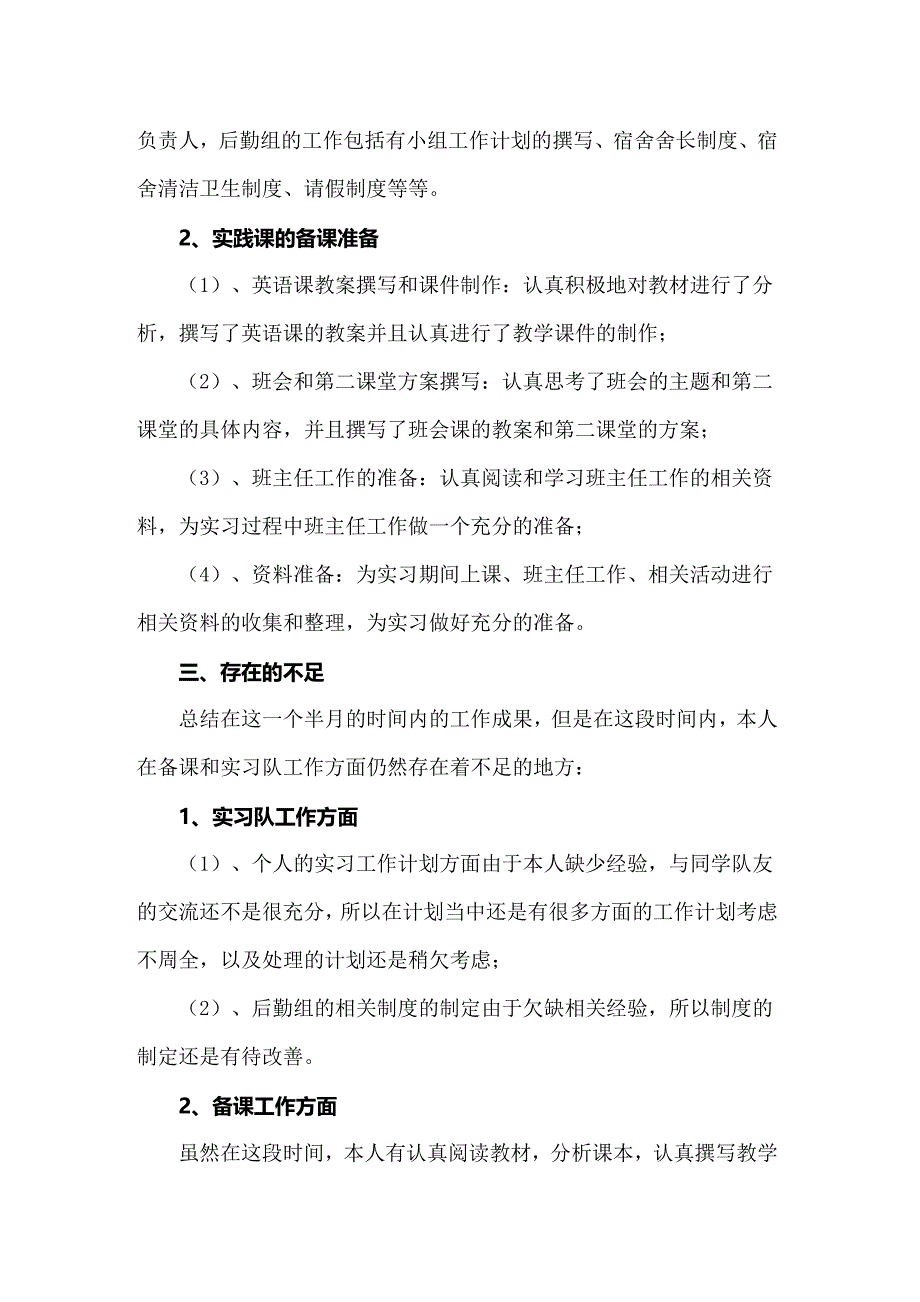 负责人，后勤组的工作包括有小组工作计划的撰写、宿舍舍长制度、宿舍清洁卫生制度、请假制度等等。

2、实践课的备课准备

（1）、英语课教案撰写和课件制作：认真积极地对教材进行了分析，撰写了英语课的教案并且认真进行了教学课件的制作；

（2）、班会和第二课堂方案撰写：认真思考了班会的主题和第二课堂的具体内容，并且撰写了班会课的教案和第二课堂的方案；

（3）、班主任工作的准备：认真阅读和学习班主任工作的相关资料，为实习过程中班主任工作做一个充分的准备；

（4）、资料准备：为实习期间上课、班主任工作、相关活动进行相关资料的收集和整理，为实习做好充分的准备。

三、存在的不足

总结在这一个半月的时间内的工作成果，但是在这段时间内，本人在备课和实习队工作方面仍然存在着不足的地方：

1、实习队工作方面

（1）、个人的实习工作计划方面由于本人缺少经验，与同学队友的交流还不是很充分，所以在计划当中还是有很多方面的工作计划考虑不周全，以及处理的计划还是稍欠考虑；

（2）、后勤组的相关制度的制定由于欠缺相关经验，所以制度的制定还是有待改善。

2、备课工作方面

虽然在这段时间，本人有认真阅读教材，分析课本，认真撰写教学